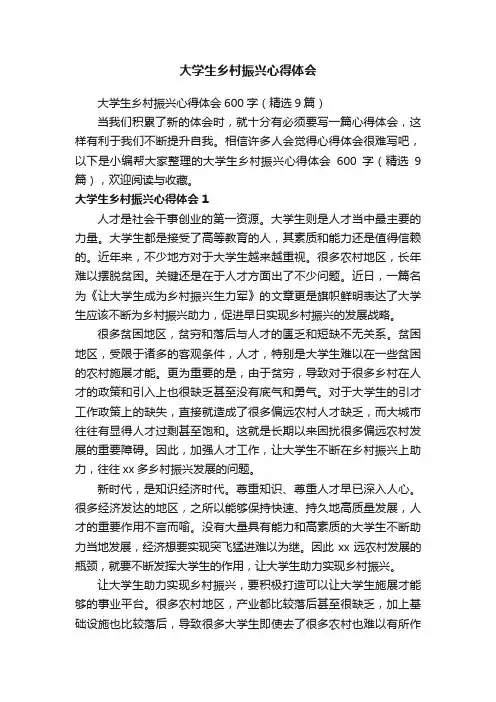 大学生乡村振兴心得体会

大学生乡村振兴心得体会 600 字（精选 9 篇）

当我们积累了新的体会时，就十分有必须要写一篇心得体会，这样有利于我们不断提升自我。相信许多人会觉得心得体会很难写吧，以下是小编帮大家整理的大学生乡村振兴心得体会 600 字（精选 9 篇），欢迎阅读与收藏。

大学生乡村振兴心得体会 1

人才是社会干事创业的第一资源。大学生则是人才当中最主要的力量。大学生都是接受了高等教育的人，其素质和能力还是值得信赖的。近年来，不少地方对于大学生越来越重视。很多农村地区，长年难以摆脱贫困。关键还是在于人才方面出了不少问题。近日，一篇名为《让大学生成为乡村振兴生力军》的文章更是旗帜鲜明表达了大学生应该不断为乡村振兴助力，促进早日实现乡村振兴的发展战略。

很多贫困地区，贫穷和落后与人才的匮乏和短缺不无关系。贫困地区，受限于诸多的客观条件，人才，特别是大学生难以在一些贫困的农村施展才能。更为重要的是，由于贫穷，导致对于很多乡村在人才的政策和引入上也很缺乏甚至没有底气和勇气。对于大学生的引才工作政策上的缺失，直接就造成了很多偏远农村人才缺乏，而大城市往往有显得人才过剩甚至饱和。这就是长期以来困扰很多偏远农村发展的重要障碍。因此，加强人才工作，让大学生不断在乡村振兴上助力，往往 xx 多乡村振兴发展的问题。

新时代，是知识经济时代。尊重知识、尊重人才早已深入人心。很多经济发达的地区，之所以能够保持快速、持久地高质量发展，人才的重要作用不言而喻。没有大量具有能力和高素质的大学生不断助力当地发展，经济想要实现突飞猛进难以为继。因此 xx 远农村发展的瓶颈，就要不断发挥大学生的作用，让大学生助力实现乡村振兴。

让大学生助力实现乡村振兴，要积极打造可以让大学生施展才能够的事业平台。很多农村地区，产业都比较落后甚至很缺乏，加上基础设施也比较落后，导致很多大学生即使去了很多农村也难以有所作